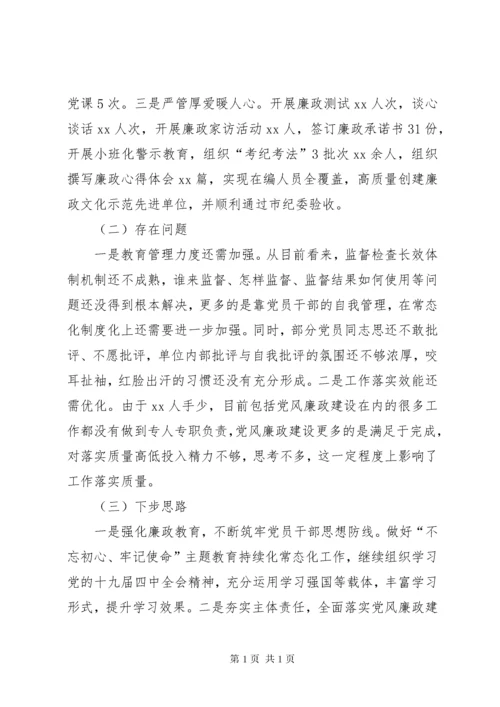 党课5次。三是严管厚爱暖人心。开展廉政测试xx人次，谈心谈话xx人次，开展廉政家访活动xx人，签订廉政承诺书31份，开展小班化警示教育，组织“考纪考法”3批次xx余人，组织撰写廉政心得体会xx篇，实现在编人员全覆盖，高质量创建廉政文化示范先进单位，并顺利通过市纪委验收。

（二）存在问题

一是教育管理力度还需加强。从目前看来，监督检查长效体制机制还不成熟，谁来监督、怎样监督、监督结果如何使用等问题还没得到根本解决，更多的是靠党员干部的自我管理，在常态化制度化上还需要进一步加强。同时，部分党员同志思还不敢批评、不愿批评，单位内部批评与自我批评的氛围还不够浓厚，咬耳扯袖，红脸出汗的习惯还没有充分形成。二是工作落实效能还需优化。由于xx人手少，目前包括党风廉政建设在内的很多工作都没有做到专人专职负责，党风廉政建设更多的是满足于完成，对落实质量高低投入精力不够，思考不多，这一定程度上影响了工作落实质量。

（三）下步思路

一是强化廉政教育，不断筑牢党员干部思想防线。做好“不忘初心、牢记使命”主题教育持续化常态化工作，继续组织学习党的十九届四中全会精神，充分运用学习强国等载体，丰富学习形式，提升学习效果。二是夯实主体责任，全面落实党风廉政建

第1页 共1页